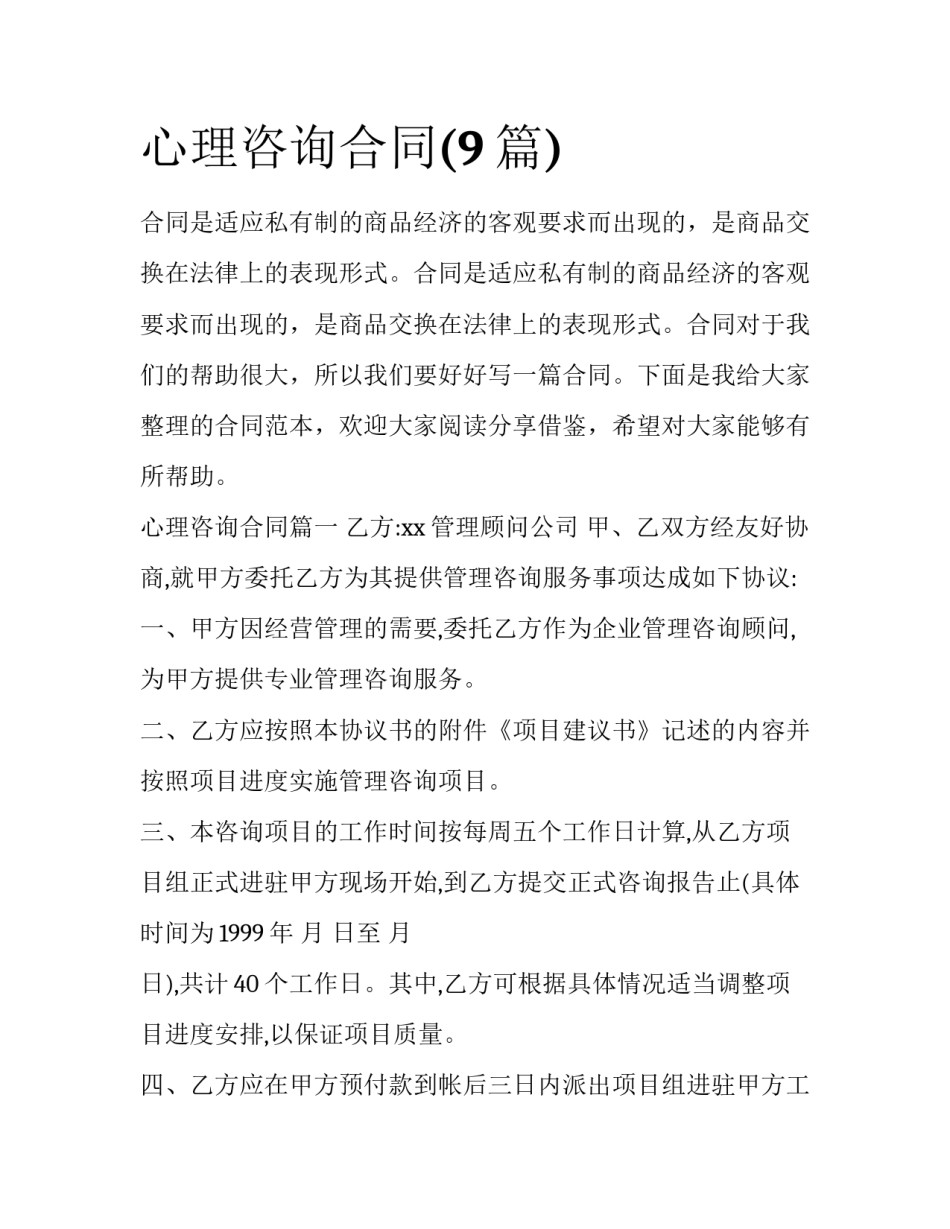 心理咨询合同(9 篇)

合同是适应私有制的商品经济的客观要求而出现的，是商品交换在法律上的表现形式。合同是适应私有制的商品经济的客观要求而出现的，是商品交换在法律上的表现形式。合同对于我们的帮助很大，所以我们要好好写一篇合同。下面是我给大家整理的合同范本，欢迎大家阅读分享借鉴，希望对大家能够有所帮助。

心理咨询合同篇一 乙方:xx 管理顾问公司 甲、乙双方经友好协商,就甲方委托乙方为其提供管理咨询服务事项达成如下协议:

一、甲方因经营管理的需要,委托乙方作为企业管理咨询顾问,为甲方提供专业管理咨询服务。

二、乙方应按照本协议书的附件《项目建议书》记述的内容并按照项目进度实施管理咨询项目。

三、本咨询项目的工作时间按每周五个工作日计算,从乙方项目组正式进驻甲方现场开始,到乙方提交正式咨询报告止(具体时间为 1999 年 月 日至 月

日),共计 40 个工作日。其中,乙方可根据具体情况适当调整项目进度安排,以保证项目质量。

四、乙方应在甲方预付款到帐后三日内派出项目组进驻甲方工